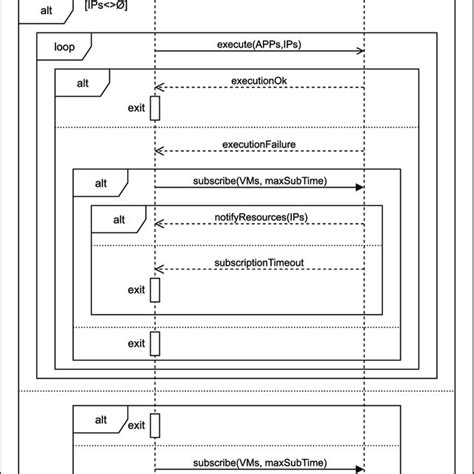 alt
[IPs<>Ø]

loop
execute(APPs,IPs)

alt
executionOk
exit

executionFailure

alt
subscribe(VMs, maxSubTime)

alt
notifyResources(IPs)

subscriptionTimeout
exit

exit

alt
exit

subscribe(VMs, maxSubTime)